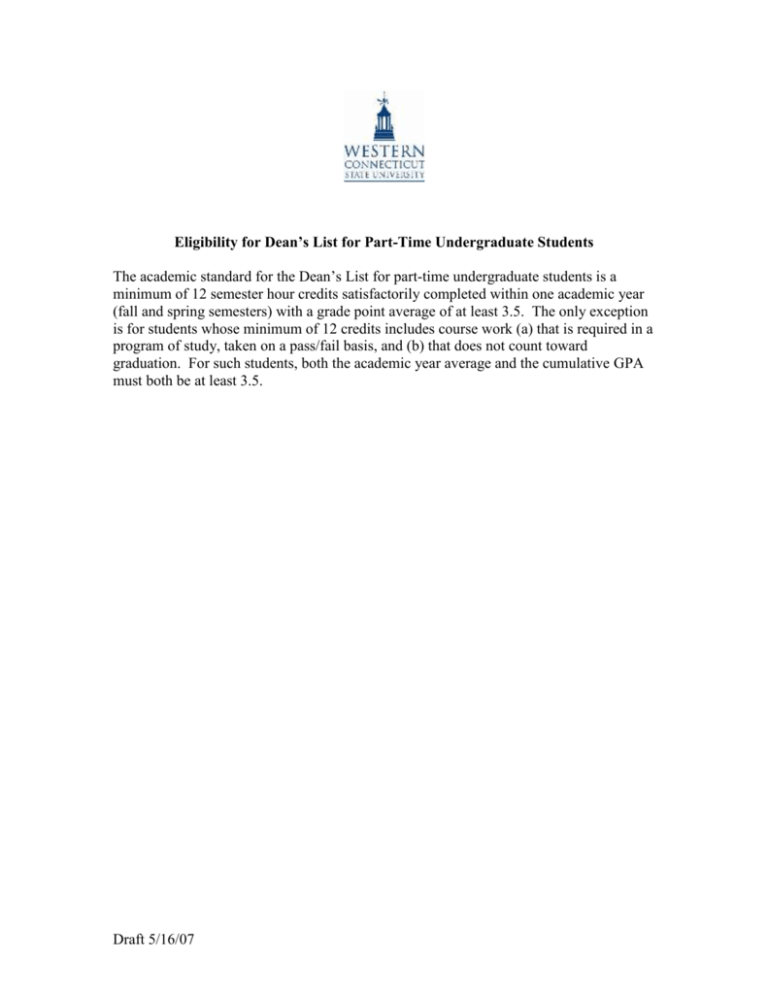 WESTERN
CONNECTICUT
STATE UNIVERSITY

Eligibility for Dean's List for Part-Time Undergraduate Students

The academic standard for the Dean's List for part-time undergraduate students is a minimum of 12 semester hour credits satisfactorily completed within one academic year (fall and spring semesters) with a grade point average of at least 3.5. The only exception is for students whose minimum of 12 credits includes course work (a) that is required in a program of study, taken on a pass/fail basis, and (b) that does not count toward graduation. For such students, both the academic year average and the cumulative GPA must both be at least 3.5.

Draft 5/16/07